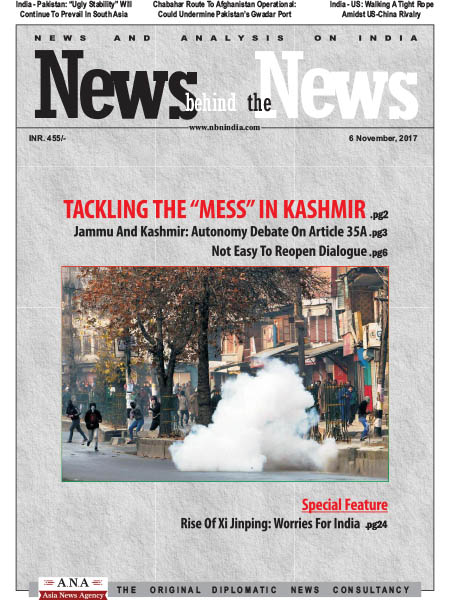 India - Pakistan: "Ugly Stability" Will Continue To Prevail In South Asia

Chabahar Route To Afghanistan Operational: Could Undermine Pakistan's Gwadar Port

India - US: Walking A Tight Rope Amidst US-China Rivalry

NEWS AND ANALYSIS ON INDIA

News behind the News

www.nbnindia.com

INR. 455/-

6 November, 2017

TACKLING THE "MESS" IN KASHMIR .pg2

Jammu And Kashmir: Autonomy Debate On Article 35A .pg3

Not Easy To Reopen Dialogue .pg6

Special Feature

Rise Of Xi Jinping: Worries For India .pg24

A.N.A
Asia News Agency

THE ORIGINAL DIPLOMATIC NEWS CONSULTANCY